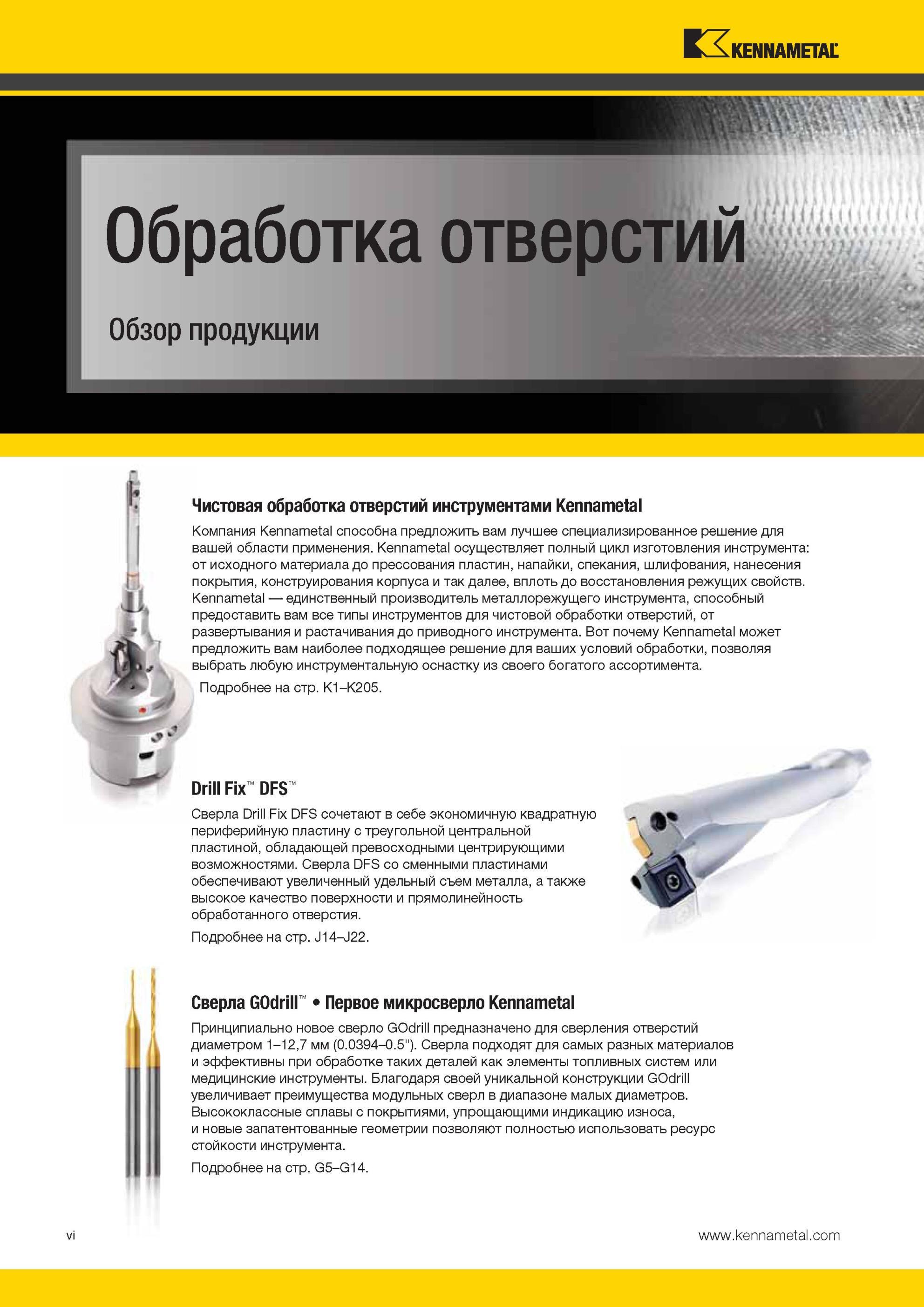 KENNAMETAL

Обработка отверстий

Обзор продукции

Чистовая обработка отверстий инструментами Kennametal

Компания Kennametal способна предложить вам лучшее специализированное решение для вашей области применения. Kennametal осуществляет полный цикл изготовления инструмента: от исходного материала до прессования пластин, напайки, спекания, шлифования, нанесения покрытия, конструирования корпуса и так далее, вплоть до восстановления режущих свойств. Kennametal — единственный производитель металлорежущего инструмента, способный предоставить вам все типы инструментов для чистовой обработки отверстий, от развертывания и растачивания до приводного инструмента. Вот почему Kennametal может предложить вам наиболее подходящее решение для ваших условий обработки, позволяя выбрать любую инструментальную оснастку из своего богатого ассортимента.

Подробнее на стр. K1–K205.

Drill Fix™ DFS™

Сверла Drill Fix DFS сочетают в себе экономичную квадратную периферийную пластину с треугольной центральной пластиной, обладающей превосходными центрирующими возможностями. Сверла DFS со сменными пластинами обеспечивают увеличенный удельный съем металла, а также высокое качество поверхности и прямолинейность обработанного отверстия.

Подробнее на стр. J14–J22.

Сверла GOdrill™ • Первое микросверло Kennametal

Принципиально новое сверло GOdrill предназначено для сверления отверстий диаметром 1–12,7 мм (0.0394–0.5"). Сверла подходят для самых разных материалов и эффективны при обработке таких деталей как элементы топливных систем или медицинские инструменты. Благодаря своей уникальной конструкции GOdrill увеличивает преимущества модульных сверл в диапазоне малых диаметров. Высококлассные сплавы с покрытиями, упрощающими индикацию износа, и новые запатентованные геометрии позволяют полностью использовать ресурс стойкости инструмента.

Подробнее на стр. G5–G14.

vi

www.kennametal.com